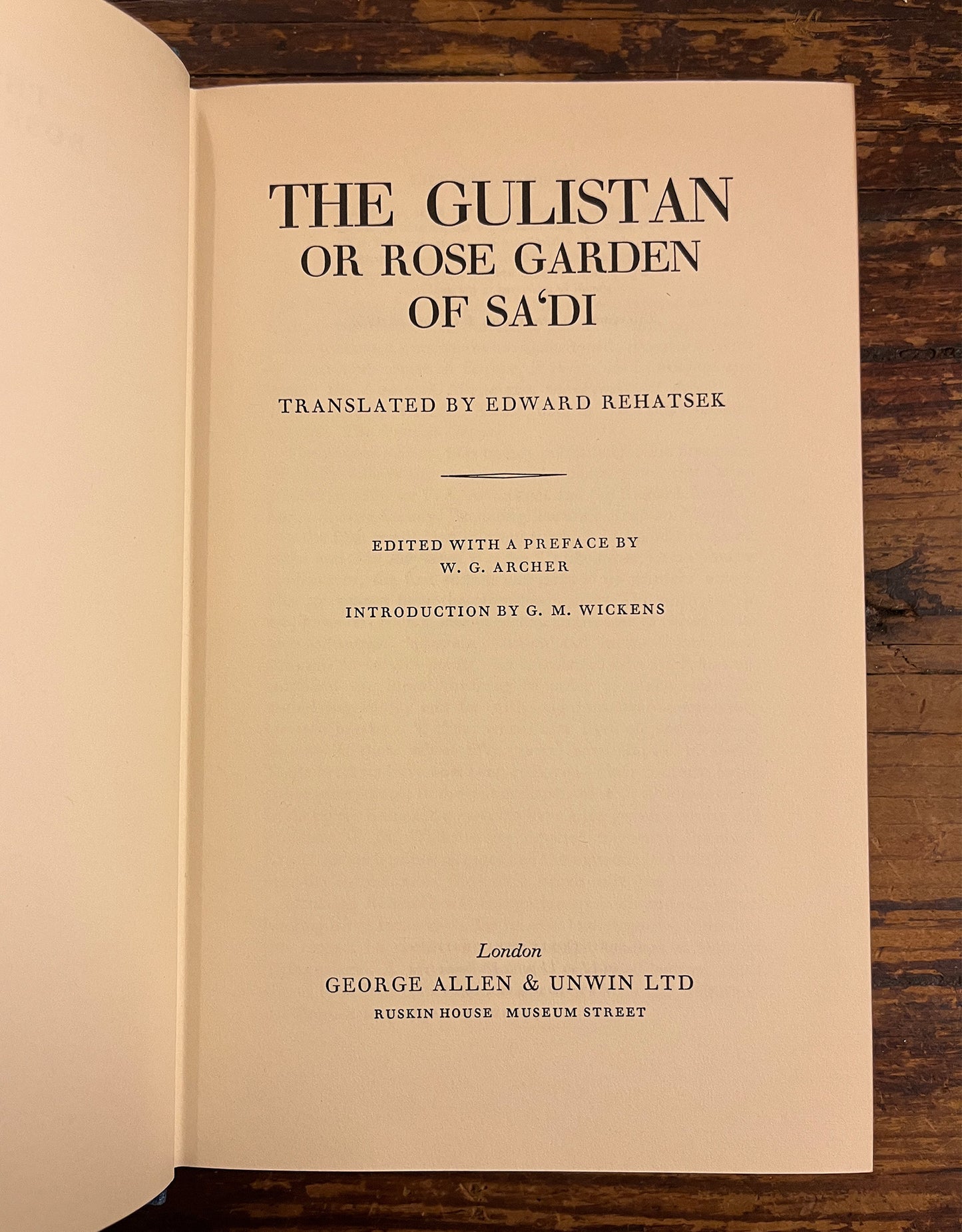 THE GULISTAN
OR ROSE GARDEN
OF SA'DI

TRANSLATED BY EDWARD REHATSEK

EDITED WITH A PREFACE BY
W. G. ARCHER

INTRODUCTION BY G. M. WICKENS

London
GEORGE ALLEN & UNWIN LTD
RUSKIN HOUSE MUSEUM STREET